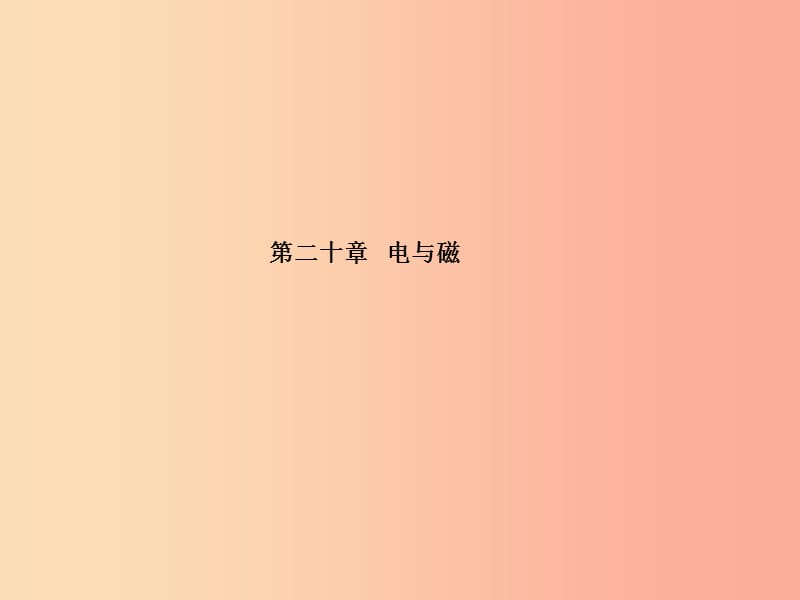 第二十章　电与磁